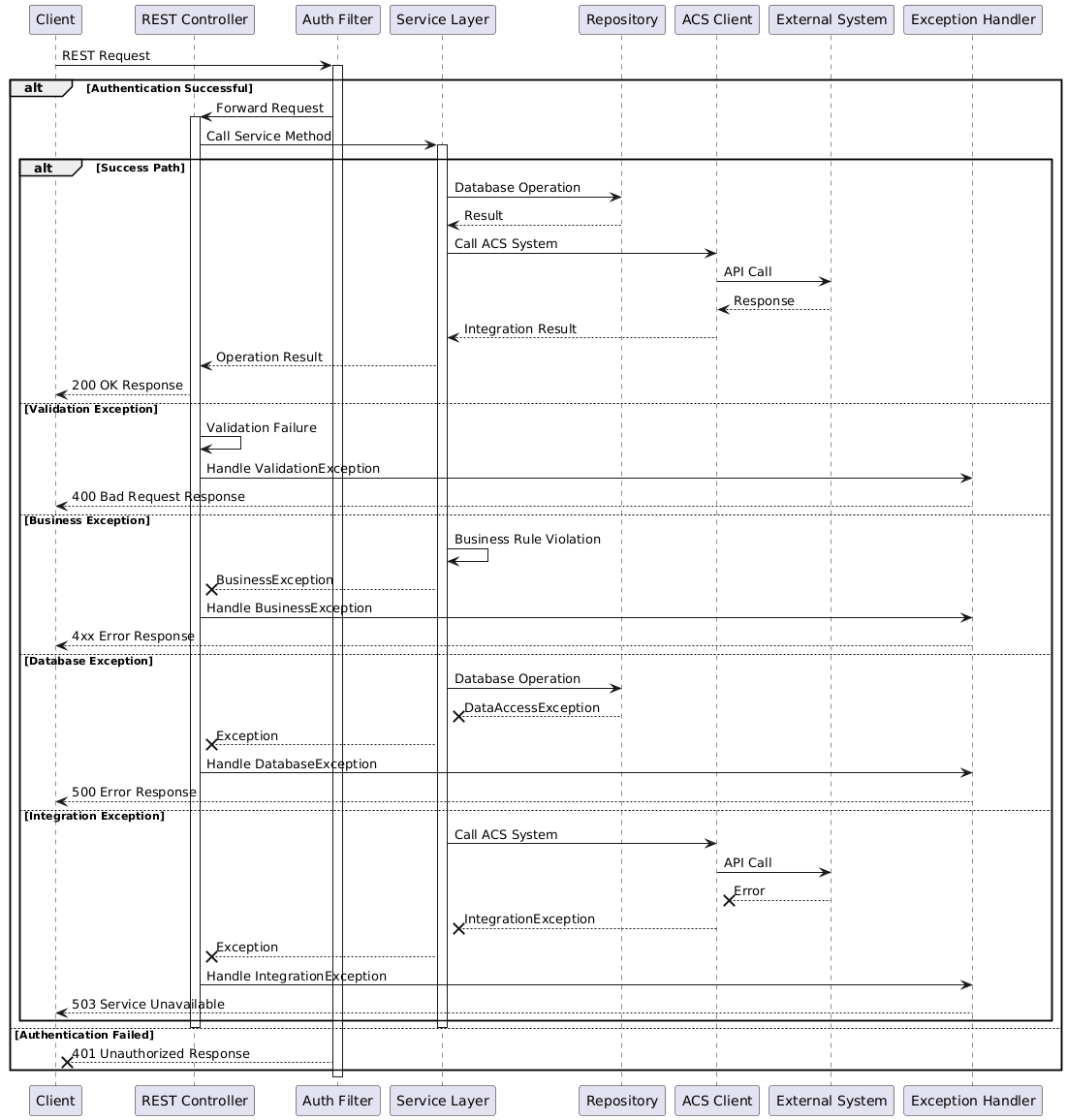 Client
REST Controller
Auth Filter
Service Layer
Repository
ACS Client
External System
Exception Handler

REST Request

alt [Authentication Successful]

Forward Request

Call Service Method

alt [Success Path]

Database Operation

Result

Call ACS System

API Call

Response

Integration Result

Operation Result

200 OK Response

[Validation Exception]

Validation Failure

Handle ValidationException

400 Bad Request Response

[Business Exception]

Business Rule Violation

BusinessException

Handle BusinessException

4xx Error Response

[Database Exception]

Database Operation

DataAccessException

Exception

Handle DatabaseException

500 Error Response

[Integration Exception]

Call ACS System

API Call

Error

IntegrationException

Exception

Handle IntegrationException

503 Service Unavailable

[Authentication Failed]

401 Unauthorized Response

Client
REST Controller
Auth Filter
Service Layer
Repository
ACS Client
External System
Exception Handler